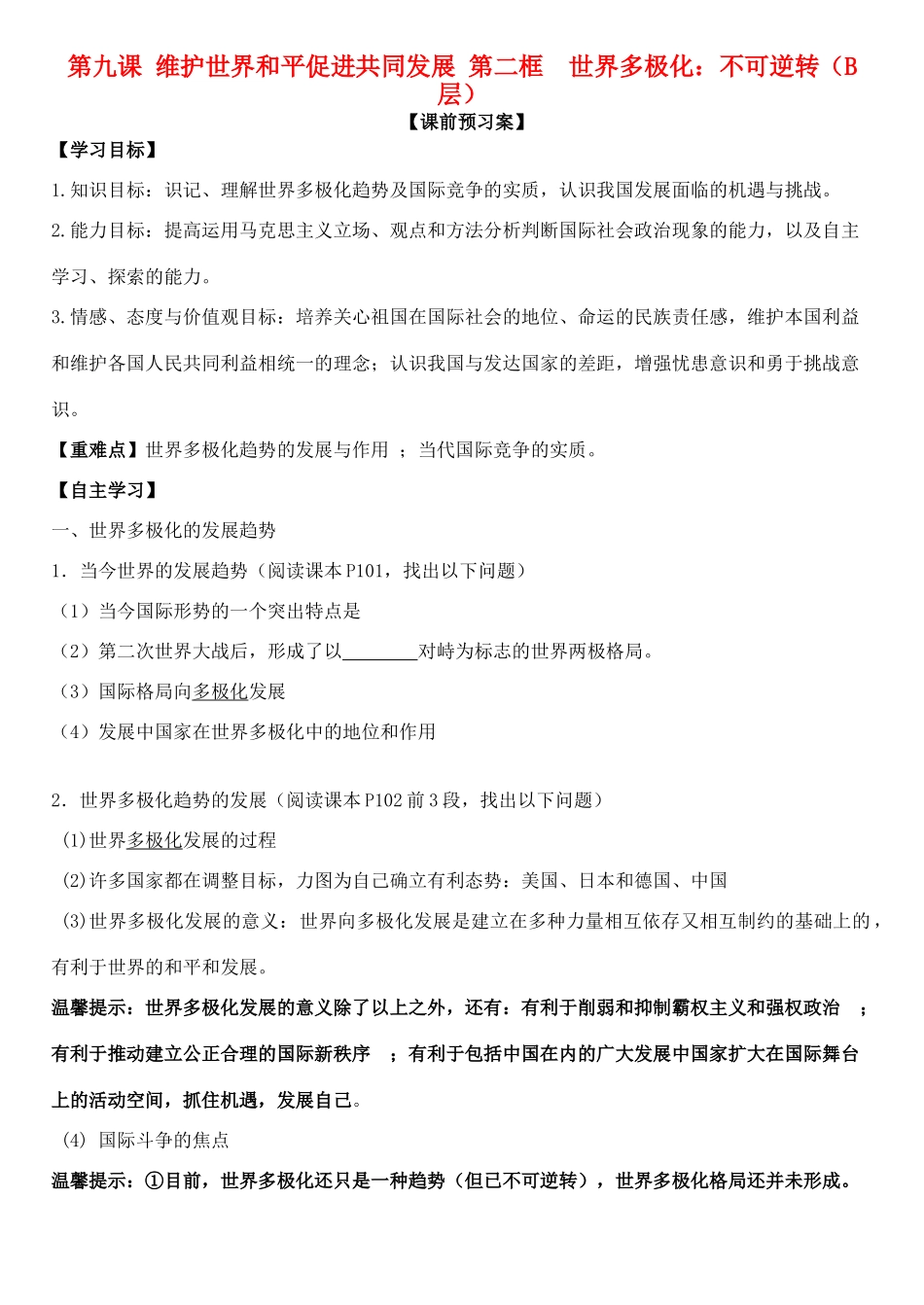 第九课 维护世界和平促进共同发展 第二框 世界多极化：不可逆转（B层）

【课前预习案】

【学习目标】

1.知识目标：识记、理解世界多极化趋势及国际竞争的实质，认识我国发展面临的机遇与挑战。

2.能力目标：提高运用马克思主义立场、观点和方法分析判断国际社会政治现象的能力，以及自主学习、探索的能力。

3.情感、态度与价值观目标：培养关心祖国在国际社会的地位、命运的民族责任感，维护本国利益和维护各国人民共同利益相统一的理念；认识我国与发达国家的差距，增强忧患意识和勇于挑战意识。

【重难点】世界多极化趋势的发展与作用 ；当代国际竞争的实质。

【自主学习】

一、世界多极化的发展趋势

1．当今世界的发展趋势（阅读课本P101，找出以下问题）

（1）当今国际形势的一个突出特点是

（2）第二次世界大战后，形成了以________对峙为标志的世界两极格局。

（3）国际格局向多极化发展

（4）发展中国家在世界多极化中的地位和作用

2．世界多极化趋势的发展（阅读课本P102前3段，找出以下问题）

(1)世界多极化发展的过程

(2)许多国家都在调整目标，力图为自己确立有利态势：美国、日本和德国、中国

(3)世界多极化发展的意义：世界向多极化发展是建立在多种力量相互依存又相互制约的基础上的，有利于世界的和平和发展。

温馨提示：世界多极化发展的意义除了以上之外，还有：有利于削弱和抑制霸权主义和强权政治 ；有利于推动建立公正合理的国际新秩序 ；有利于包括中国在内的广大发展中国家扩大在国际舞台上的活动空间，抓住机遇，发展自己。

(4) 国际斗争的焦点

温馨提示：①目前，世界多极化还只是一种趋势（但已不可逆转），世界多极化格局还并未形成。